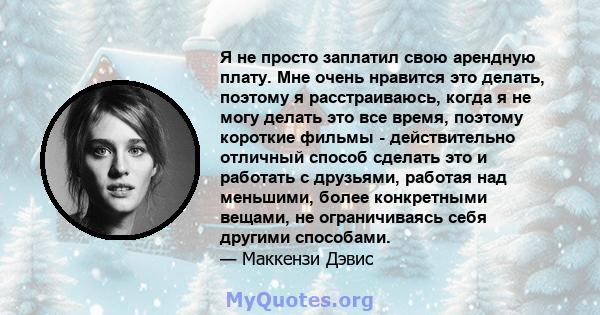 Я не просто заплатил свою арендную плату. Мне очень нравится это делать, поэтому я расстраиваюсь, когда я не могу делать это все время, поэтому короткие фильмы - действительно отличный способ сделать это и работать с друзьями, работая над меньшими, более конкретными вещами, не ограничиваясь себя другими способами.
— Маккензи Дэвис

MyQuotes.org